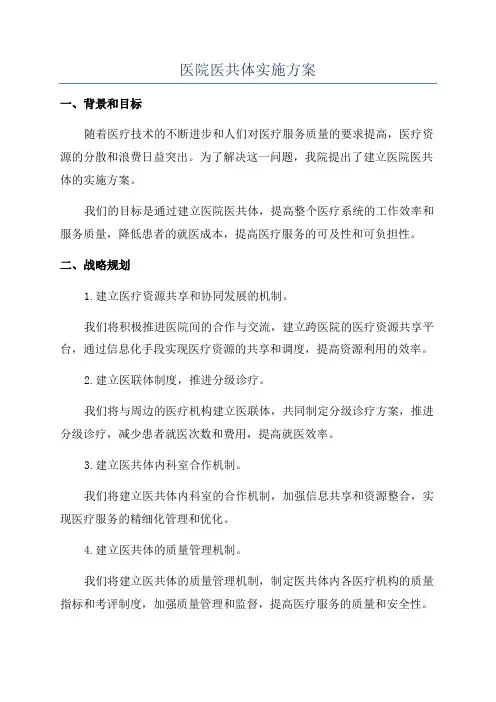 医院医共体实施方案

一、背景和目标

随着医疗技术的不断进步和人们对医疗服务质量的要求提高，医疗资源的分散和浪费日益突出。为了解决这一问题，我院提出了建立医院医共体的实施方案。

我们的目标是通过建立医院医共体，提高整个医疗系统的工作效率和服务质量，降低患者的就医成本，提高医疗服务的可及性和可负担性。

二、战略规划

1.建立医疗资源共享和协同发展的机制。

我们将积极推进医院间的合作与交流，建立跨医院的医疗资源共享平台，通过信息化手段实现医疗资源的共享和调度，提高资源利用的效率。

2.建立医联体制度，推进分级诊疗。

我们将与周边的医疗机构建立医联体，共同制定分级诊疗方案，推进分级诊疗，减少患者就医次数和费用，提高就医效率。

3.建立医共体内科室合作机制。

我们将建立医共体内科室的合作机制，加强信息共享和资源整合，实现医疗服务的精细化管理和优化。

4.建立医共体的质量管理机制。

我们将建立医共体的质量管理机制，制定医共体内各医疗机构的质量指标和考评制度，加强质量管理和监督，提高医疗服务的质量和安全性。